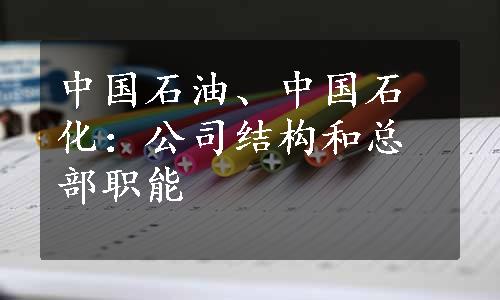 中国石油、中国石化：公司结构和总部职能